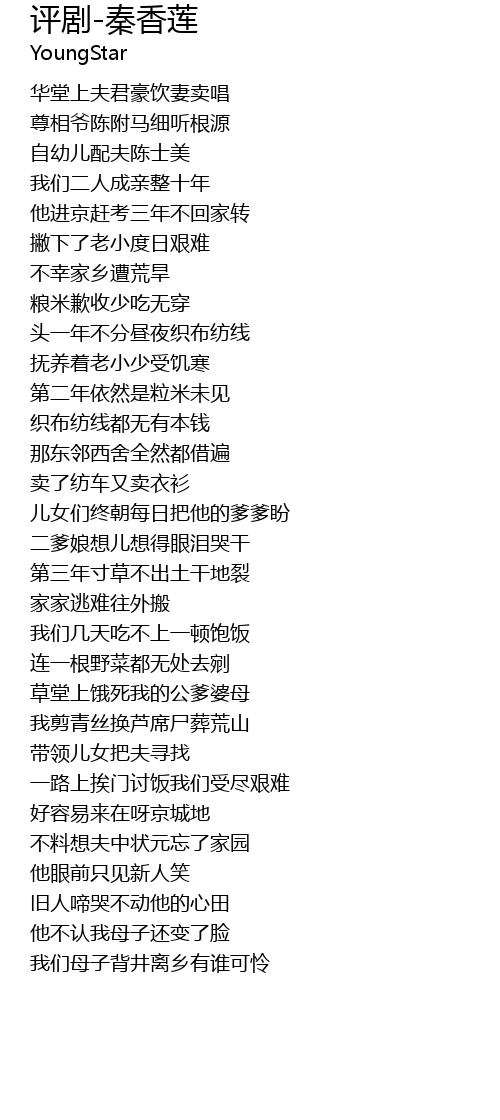 评剧-秦香莲
YoungStar

华堂上夫君豪饮妻卖唱
尊相爷陈附马细听根源
自幼儿配夫陈士美
我们二人成亲整十年
他进京赶考三年不回家转
撇下了老小度日艰难
不幸家乡遭荒旱
粮米歉收少吃无穿
头一年不分昼夜织布纺线
抚养着老小少受饥寒
第二年依然是粒米未见
织布纺线都无有本钱
那东邻西舍全然都借遍
卖了纺车又卖衣衫
儿女们终朝每日把他的爹爹盼
二爹娘想儿想得眼泪哭干
第三年寸草不出土干地裂
家家逃难往外搬
我们几天吃不上一顿饱饭
连一根野菜都无处去剜
草堂上饿死我的公爹婆母
我剪青丝换芦席尸葬荒山
带领儿女把夫寻找
一路上挨门讨饭我们受尽艰难
好容易来在呀京城地
不料想夫中状元忘了家园
他眼前只见新人笑
旧人啼哭不动他的心田
他不认我母子还变了脸
我们母子背井离乡有谁可怜